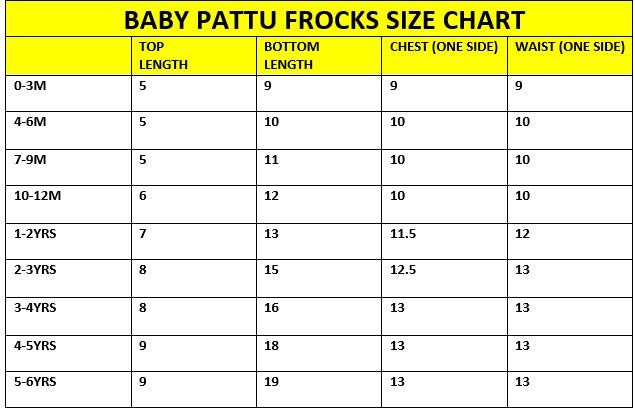 BABY PATTU FROCKS SIZE CHART

|  | TOP LENGTH | BOTTOM LENGTH | CHEST (ONE SIDE) | WAIST (ONE SIDE) |
|---|---|---|---|---|
| 0-3M | 5 | 9 | 9 | 9 |
| 4-6M | 5 | 10 | 10 | 10 |
| 7-9M | 5 | 11 | 10 | 10 |
| 10-12M | 6 | 12 | 10 | 10 |
| 1-2YRS | 7 | 13 | 11.5 | 12 |
| 2-3YRS | 8 | 15 | 12.5 | 13 |
| 3-4YRS | 8 | 16 | 13 | 13 |
| 4-5YRS | 9 | 18 | 13 | 13 |
| 5-6YRS | 9 | 19 | 13 | 13 |